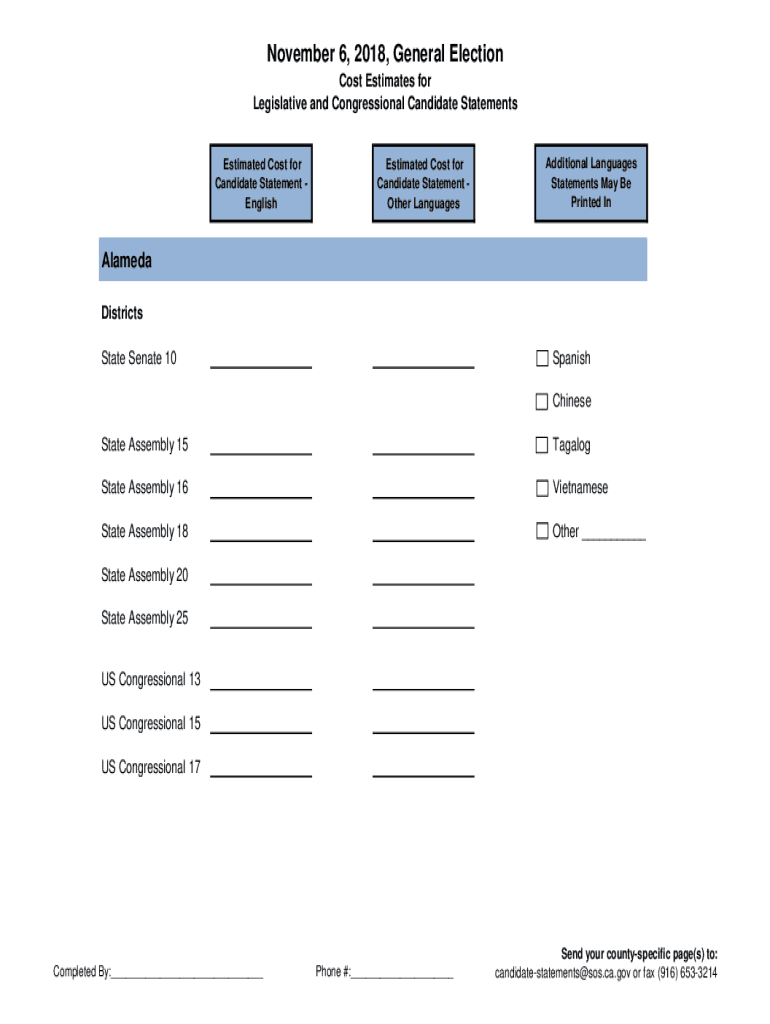 November 6, 2018, General Election

Cost Estimates for
Legislative and Congressional Candidate Statements

Estimated Cost for Candidate Statement - English

Estimated Cost for Candidate Statement - Other Languages

Additional Languages Statements May Be Printed In

Alameda

Districts

State Senate 10 ____ ____

☐ Spanish

☐ Chinese

State Assembly 15 ____ ____

☐ Tagalog

State Assembly 16 ____ ____

☐ Vietnamese

State Assembly 18 ____ ____

☐ Other ____

State Assembly 20 ____ ____

State Assembly 25 ____ ____

US Congressional 13 ____ ____

US Congressional 15 ____ ____

US Congressional 17 ____ ____

Completed By:____

Phone #:____

Send your county-specific page(s) to:
candidate-statements@sos.ca.gov or fax (916) 653-3214